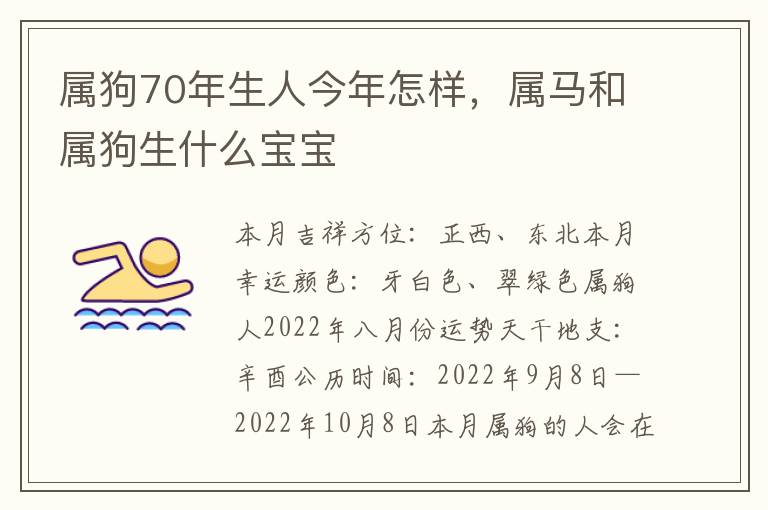 属狗70年生人今年怎样，属马和属狗生什么宝宝

本月吉祥方位：正西、东北本月幸运颜色：牙白色、翠绿色属狗人2022年八月份运势天干地支：辛酉公历时间：2022年9月8日—2022年10月8日本月属狗的人会在